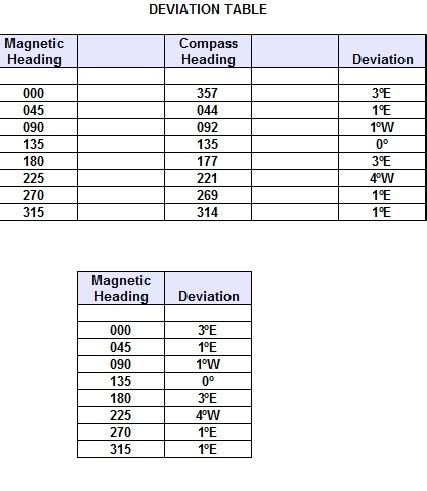 DEVIATION TABLE

| Magnetic Heading | | Compass Heading | | Deviation |
|---|---|---|---|---|
| | | | | |
| 000 | | 357 | | 3ºE |
| 045 | | 044 | | 1ºE |
| 090 | | 092 | | 1ºW |
| 135 | | 135 | | 0º |
| 180 | | 177 | | 3ºE |
| 225 | | 221 | | 4ºW |
| 270 | | 269 | | 1ºE |
| 315 | | 314 | | 1ºE |

| Magnetic Heading | Deviation |
|---|---|
| | |
| 000 | 3ºE |
| 045 | 1ºE |
| 090 | 1ºW |
| 135 | 0º |
| 180 | 3ºE |
| 225 | 4ºW |
| 270 | 1ºE |
| 315 | 1ºE |